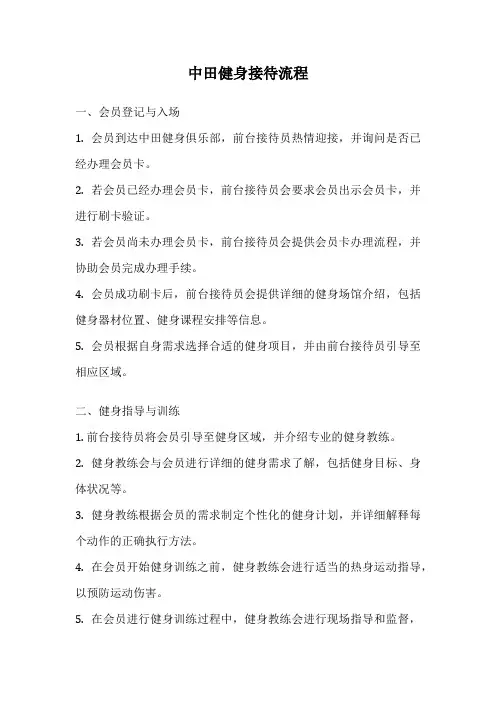 中田健身接待流程

一、会员登记与入场

1. 会员到达中田健身俱乐部，前台接待员热情迎接，并询问是否已经办理会员卡。

2. 若会员已经办理会员卡，前台接待员会要求会员出示会员卡，并进行刷卡验证。

3. 若会员尚未办理会员卡，前台接待员会提供会员卡办理流程，并协助会员完成办理手续。

4. 会员成功刷卡后，前台接待员会提供详细的健身场馆介绍，包括健身器材位置、健身课程安排等信息。

5. 会员根据自身需求选择合适的健身项目，并由前台接待员引导至相应区域。

二、健身指导与训练

1. 前台接待员将会员引导至健身区域，并介绍专业的健身教练。

2. 健身教练会与会员进行详细的健身需求了解，包括健身目标、身体状况等。

3. 健身教练根据会员的需求制定个性化的健身计划，并详细解释每个动作的正确执行方法。

4. 在会员开始健身训练之前，健身教练会进行适当的热身运动指导，以预防运动伤害。

5. 在会员进行健身训练过程中，健身教练会进行现场指导和监督，